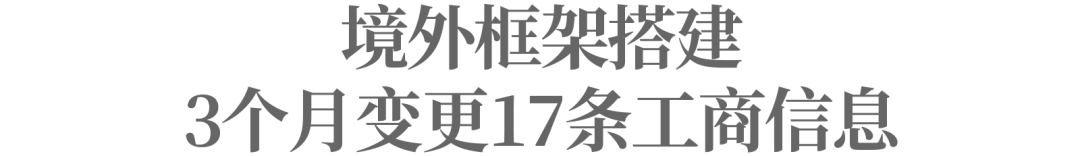 境外框架搭建
3个月变更17条工商信息